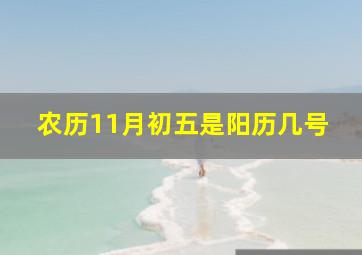 农历11月初五是阳历几号